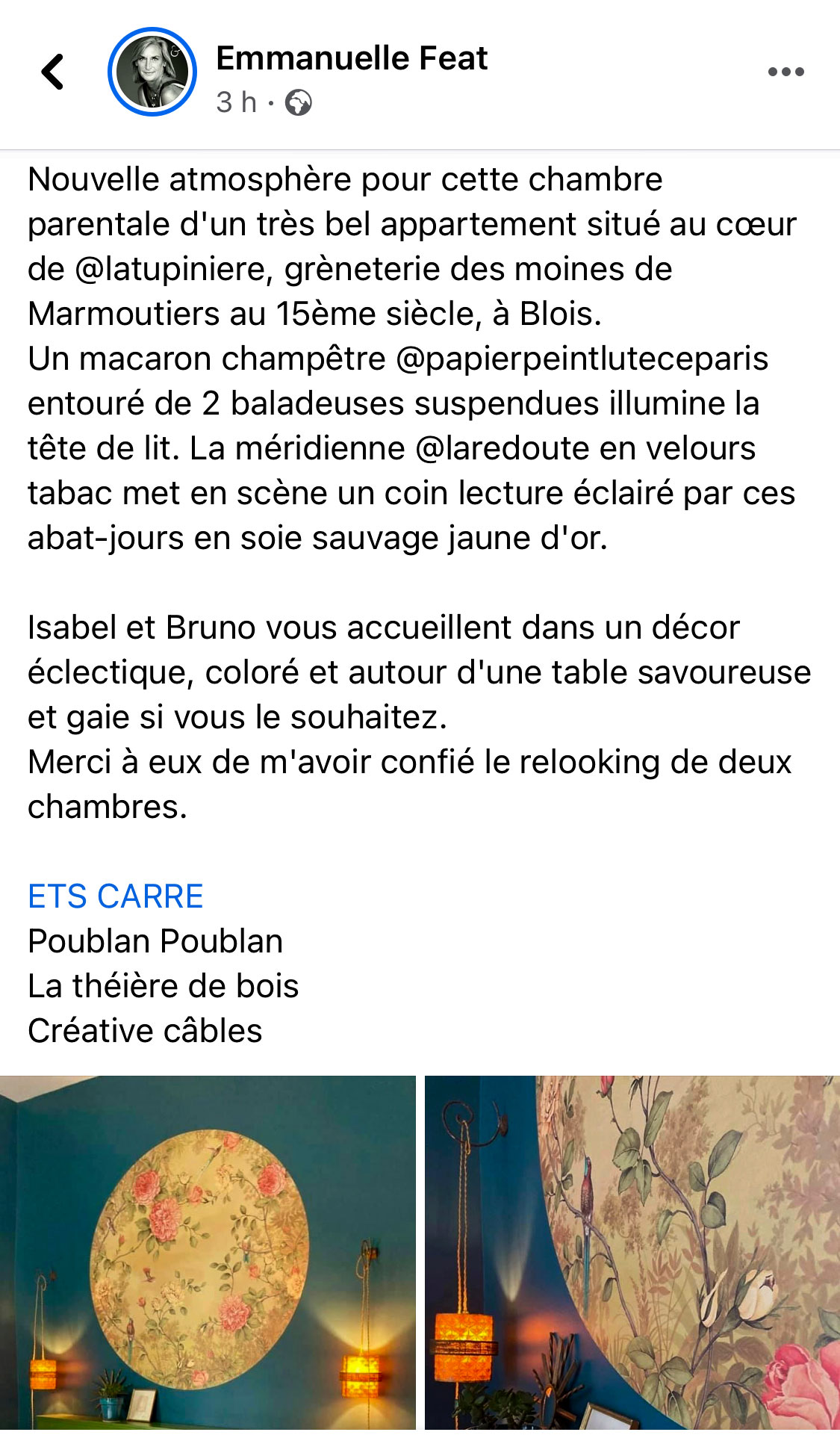 Emmanuelle Feat
3 h ·

Nouvelle atmosphère pour cette chambre parentale d'un très bel appartement situé au cœur de @latupiniere, grèneterie des moines de Marmoutiers au 15ème siècle, à Blois.
Un macaron champêtre @papierpeintluteceparis entouré de 2 baladeuses suspendues illumine la tête de lit. La méridienne @laredoute en velours tabac met en scène un coin lecture éclairé par ces abat-jours en soie sauvage jaune d'or.

Isabel et Bruno vous accueillent dans un décor éclectique, coloré et autour d'une table savoureuse et gaie si vous le souhaitez.
Merci à eux de m'avoir confié le relooking de deux chambres.

ETS CARRE
Poublan Poublan
La théière de bois
Créative câbles